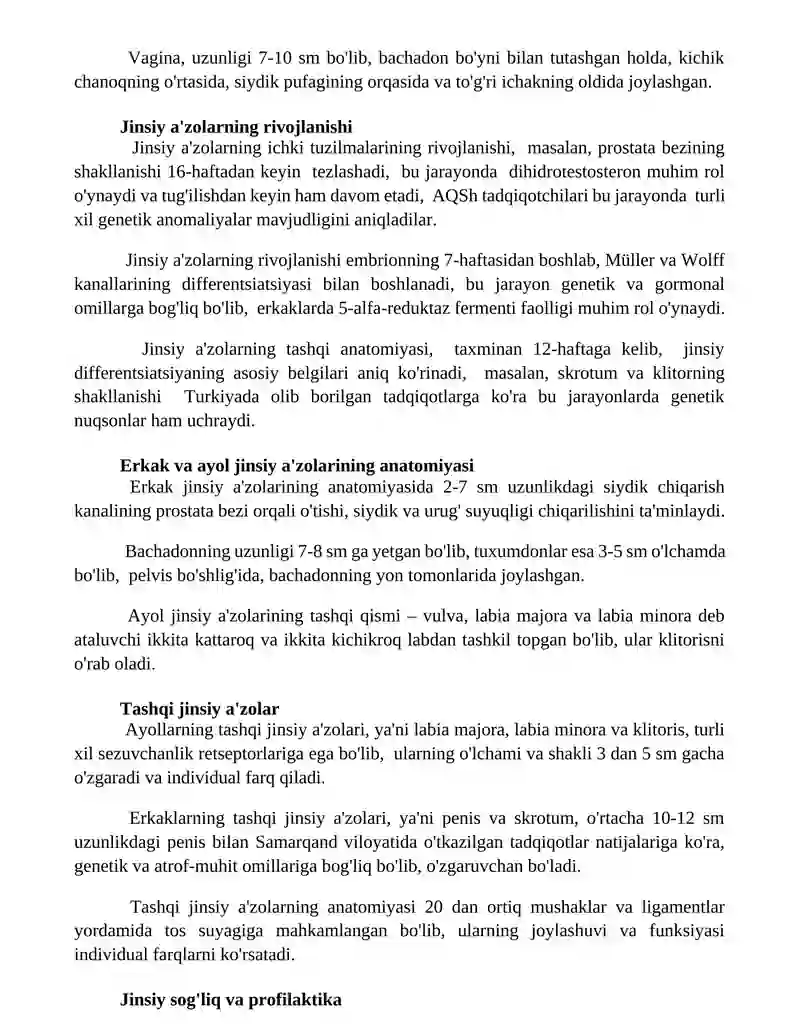 Vagina, uzunligi 7-10 sm bo'lib, bachadon bo'yni bilan tutashgan holda, kichik chanoqning o'rtasida, siydik pufagining orqasida va to'g'ri ichakning oldida joylashgan.

Jinsiy a'zolarning rivojlanishi

Jinsiy a'zolarning ichki tuzilmalarining rivojlanishi, masalan, prostata bezining shakllanishi 16-haftadan keyin tezlashadi, bu jarayonda dihidrotestosteron muhim rol o'ynaydi va tug'ilishdan keyin ham davom etadi, AQSh tadqiqotchilari bu jarayonda turli xil genetik anomaliyalar mavjudligini aniqladilar.

Jinsiy a'zolarning rivojlanishi embrionning 7-haftasidan boshlab, Müller va Wolff kanallarining differentsiatsiyasi bilan boshlanadi, bu jarayon genetik va gormonal omillarga bog'liq bo'lib, erkaklarda 5-alfa-reduktaz fermenti faolligi muhim rol o'ynaydi.

Jinsiy a'zolarning tashqi anatomiyasi, taxminan 12-haftaga kelib, jinsiy differentsiatsiyaning asosiy belgilari aniq ko'rinadi, masalan, skrotum va klitorning shakllanishi Turkiyada olib borilgan tadqiqotlarga ko'ra bu jarayonlarda genetik nuqsonlar ham uchraydi.

Erkak va ayol jinsiy a'zolarining anatomiyasi

Erkak jinsiy a'zolarining anatomiyasida 2-7 sm uzunlikdagi siydik chiqarish kanalining prostata bezi orqali o'tishi, siydik va urug' suyuqligi chiqarilishini ta'minlaydi.

Bachadonning uzunligi 7-8 sm ga yetgan bo'lib, tuxumdonlar esa 3-5 sm o'lchamda bo'lib, pelvis bo'shlig'ida, bachadonning yon tomonlarida joylashgan.

Ayol jinsiy a'zolarining tashqi qismi – vulva, labia majora va labia minora deb ataluvchi ikkita kattaroq va ikkita kichikroq labdan tashkil topgan bo'lib, ular klitorisni o'rab oladi.

Tashqi jinsiy a'zolar

Ayollarning tashqi jinsiy a'zolari, ya'ni labia majora, labia minora va klitoris, turli xil sezuvchanlik retseptorlariga ega bo'lib, ularning o'lchami va shakli 3 dan 5 sm gacha o'zgaradi va individual farq qiladi.

Erkaklarning tashqi jinsiy a'zolari, ya'ni penis va skrotum, o'rtacha 10-12 sm uzunlikdagi penis bilan Samarqand viloyatida o'tkazilgan tadqiqotlar natijalariga ko'ra, genetik va atrof-muhit omillariga bog'liq bo'lib, o'zgaruvchan bo'ladi.

Tashqi jinsiy a'zolarning anatomiyasi 20 dan ortiq mushaklar va ligamentlar yordamida tos suyagiga mahkamlangan bo'lib, ularning joylashuvi va funksiyasi individual farqlarni ko'rsatadi.

Jinsiy sog'liq va profilaktika